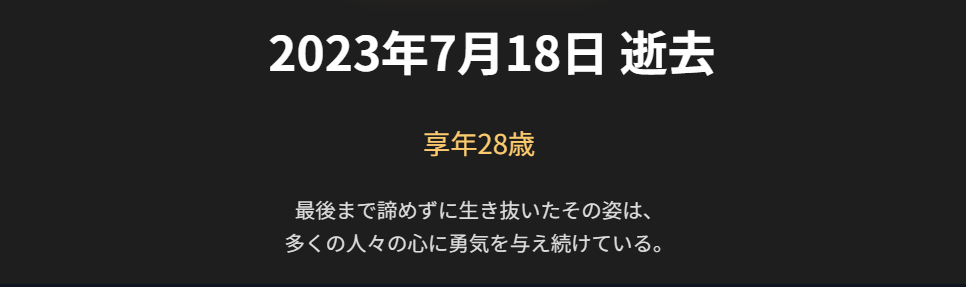 2023年7月18日 逝去

享年28歳

最後まで諦めずに生き抜いたその姿は、
多くの人々の心に勇気を与え続けている。